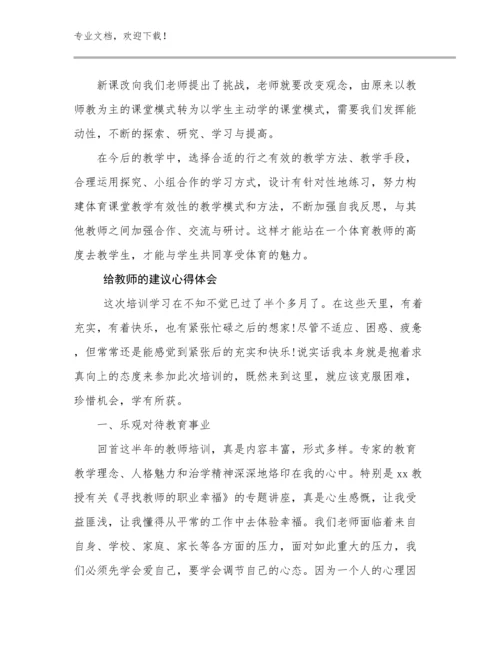 专业文档，欢迎下载！

新课改向我们老师提出了挑战，老师就要改变观念，由原来以教师教为主的课堂模式转为以学生主动学的课堂模式，需要我们发挥能动性，不断的探索、研究、学习与提高。

在今后的教学中，选择合适的行之有效的教学方法、教学手段，合理运用探究、小组合作的学习方式，设计有针对性地练习，努力构建体育课堂教学有效性的教学模式和方法，不断加强自我反思，与其他教师之间加强合作、交流与研讨。这样才能站在一个体育教师的高度去教学生，才能与学生共同享受体育的魅力。

给教师的建议心得体会

这次培训学习在不知不觉已过了半个多月了。在这些天里，有着充实，有着快乐，也有紧张忙碌之后的想家!尽管不适应、困惑、疲惫，但常常还是能感觉到紧张后的充实和快乐!说实话我本身就是抱着求真向上的态度来参加此次培训的，既然来到这里，就应该克服困难，珍惜机会，学有所获。

一、乐观对待教育事业

回首这半年的教师培训，真是内容丰富，形式多样。专家的教育教学理念、人格魅力和治学精神深深地烙印在我的心中。特别是xx教授有关《寻找教师的职业幸福》的专题讲座，真是心生感慨，让我受益匪浅，让我懂得从平常的工作中去体验幸福。我们老师面临着来自自身、学校、家庭、家长等各方面的压力，面对如此重大的压力，我们必须先学会爱自己，要学会调节自己的心态。因为一个人的心理因